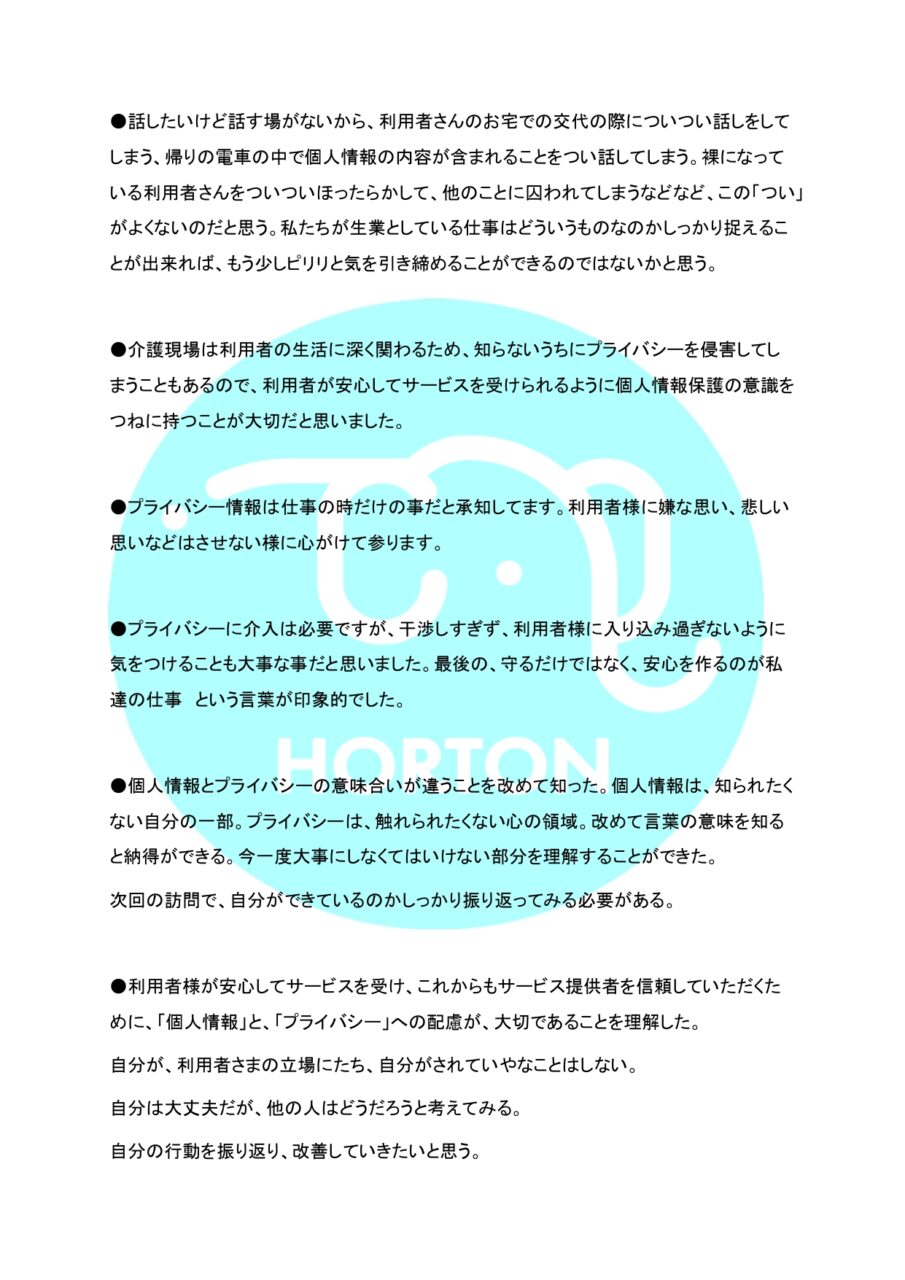 ●話したいけど話す場がないから、利用者さんのお宅での交代の際についつい話しをしてしまう、帰りの電車の中で個人情報の内容が含まれることをつい話してしまう。裸になっている利用者さんをついついほったらかして、他のことに囚われてしまうなどなど、この「つい」がよくないのだと思う。私たちが生業としている仕事はどういうものなのかしっかり捉えることが出来れば、もう少しピリリと気を引き締めることができるのではないかと思う。

●介護現場は利用者の生活に深く関わるため、知らないうちにプライバシーを侵害してしまうこともあるので、利用者が安心してサービスを受けられるように個人情報保護の意識をつねに持つことが大切だと思いました。

●プライバシー情報は仕事の時だけの事だと承知してます。利用者様に嫌な思い、悲しい思いなどはさせない様に心がけて参ります。

●プライバシーに介入は必要ですが、干渉しすぎず、利用者様に入り込み過ぎないように気をつけることも大事な事だと思いました。最後の、守るだけではなく、安心を作るのが私達の仕事 という言葉が印象的でした。

●個人情報とプライバシーの意味合いが違うことを改めて知った。個人情報は、知られたくない自分の一部。プライバシーは、触れられたくない心の領域。改めて言葉の意味を知ると納得ができる。今一度大事にしなくてはいけない部分を理解することができた。

次回の訪問で、自分ができているのかしっかり振り返ってみる必要がある。

●利用者様が安心してサービスを受け、これからもサービス提供者を信頼していただくために、「個人情報」と、「プライバシー」への配慮が、大切であることを理解した。

自分が、利用者さまの立場にたち、自分がされていやなことはしない。

自分は大丈夫だが、他の人はどうだろうと考えてみる。

自分の行動を振り返り、改善していきたいと思う。

HORTON